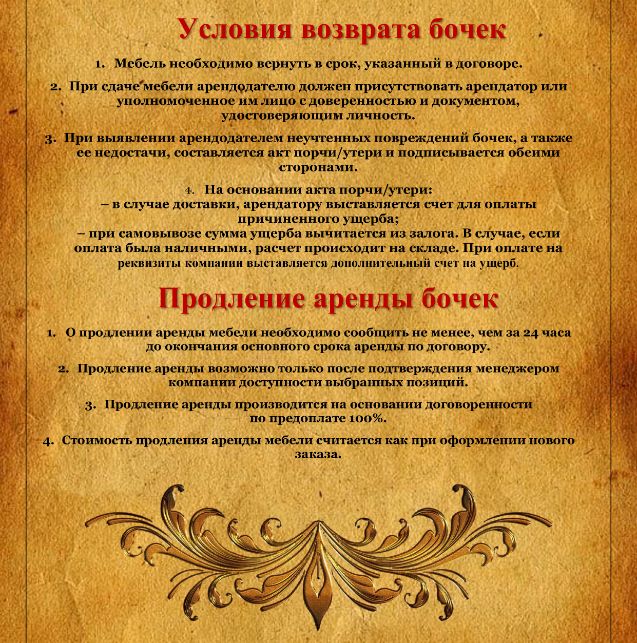 Условия возврата бочек

1. Мебель необходимо вернуть в срок, указанный в договоре.

2. При сдаче мебели арендодателю должен присутствовать арендатор или уполномоченное им лицо с доверенностью и документом, удостоверяющим личность.

3. При выявлении арендодателем неучтенных повреждений бочек, а также ее недостачи, составляется акт порчи/утери и подписывается обеими сторонами.

4. На основании акта порчи/утери:
– в случае доставки, арендатору выставляется счет для оплаты причиненного ущерба;
– при самовывозе сумма ущерба вычитается из залога. В случае, если оплата была наличными, расчет происходит на складе. При оплате на реквизиты компании выставляется дополнительный счет на ущерб.

Продление аренды бочек

1. О продлении аренды мебели необходимо сообщить не менее, чем за 24 часа до окончания основного срока аренды по договору.

2. Продление аренды возможно только после подтверждения менеджером компании доступности выбранных позиций.

3. Продление аренды производится на основании договоренности по предоплате 100%.

4. Стоимость продления аренды мебели считается как при оформлении нового заказа.